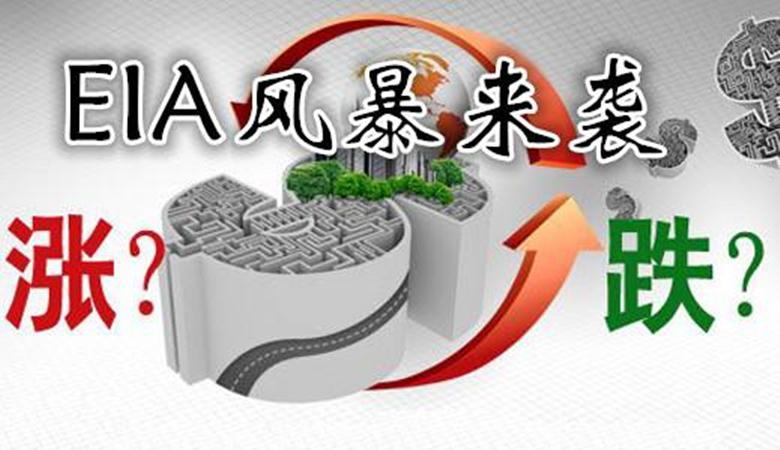 EIA风暴来袭

涨？

跌？